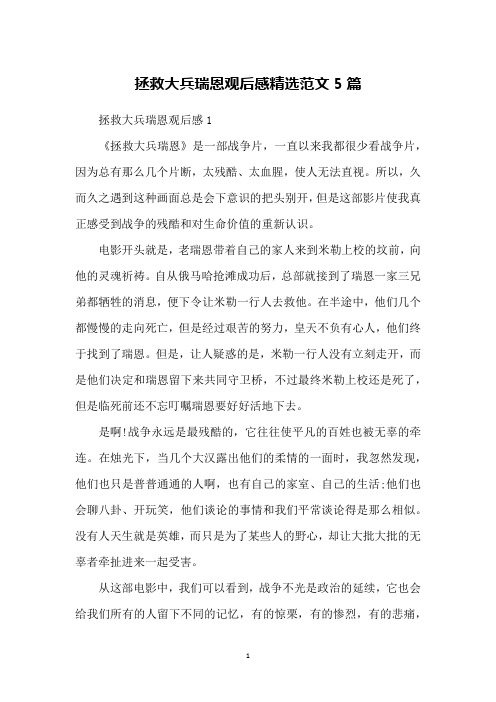 拯救大兵瑞恩观后感精选范文 5 篇

拯救大兵瑞恩观后感 1

《拯救大兵瑞恩》是一部战争片，一直以来我都很少看战争片，因为总有那么几个片断，太残酷、太血腥，使人无法直视。所以，久而久之遇到这种画面总是会下意识的把头别开，但是这部影片使我真正感受到战争的残酷和对生命价值的重新认识。

电影开头就是，老瑞恩带着自己的家人来到米勒上校的坟前，向他的灵魂祈祷。自从俄马哈抢滩成功后，总部就接到了瑞恩一家三兄弟都牺牲的消息，便下令让米勒一行人去救他。在半途中，他们几个都慢慢的走向死亡，但是经过艰苦的努力，皇天不负有心人，他们终于找到了瑞恩。但是，让人疑惑的是，米勒一行人没有立刻走开，而是他们决定和瑞恩留下来共同守卫桥，不过最终米勒上校还是死了，但是临死前还不忘叮嘱瑞恩要好好活地下去。

是啊!战争永远是最残酷的，它往往使平凡的百姓也被无辜的牵连。在烛光下，当几个大汉露出他们的柔情的一面时，我忽然发现，他们也只是普普通通的人啊，也有自己的家室、自己的生活;他们也会聊八卦、开玩笑，他们谈论的事情和我们平常谈论得是那么相似。没有人天生就是英雄，而只是为了某些人的野心，却让大批大批的无辜者牵扯进来一起受害。

从这部电影中，我们可以看到，战争不光是政治的延续，它也会给我们所有的人留下不同的记忆，有的惊栗，有的惨烈，有的悲痛，

1